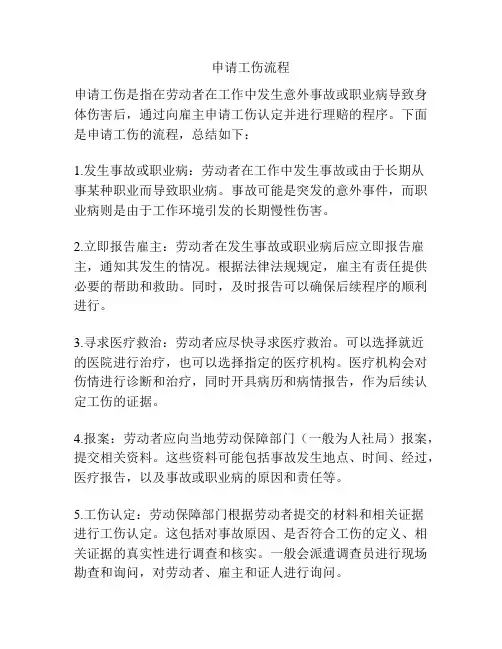 申请工伤流程

申请工伤是指在劳动者在工作中发生意外事故或职业病导致身体伤害后，通过向雇主申请工伤认定并进行理赔的程序。下面是申请工伤的流程，总结如下：

1.发生事故或职业病：劳动者在工作中发生事故或由于长期从事某种职业而导致职业病。事故可能是突发的意外事件，而职业病则是由于工作环境引发的长期慢性伤害。

2.立即报告雇主：劳动者在发生事故或职业病后应立即报告雇主，通知其发生的情况。根据法律法规规定，雇主有责任提供必要的帮助和救助。同时，及时报告可以确保后续程序的顺利进行。

3.寻求医疗救治：劳动者应尽快寻求医疗救治。可以选择就近的医院进行治疗，也可以选择指定的医疗机构。医疗机构会对伤情进行诊断和治疗，同时开具病历和病情报告，作为后续认定工伤的证据。

4.报案：劳动者应向当地劳动保障部门（一般为人社局）报案，提交相关资料。这些资料可能包括事故发生地点、时间、经过，医疗报告，以及事故或职业病的原因和责任等。

5.工伤认定：劳动保障部门根据劳动者提交的材料和相关证据进行工伤认定。这包括对事故原因、是否符合工伤的定义、相关证据的真实性进行调查和核实。一般会派遣调查员进行现场勘查和询问，对劳动者、雇主和证人进行询问。